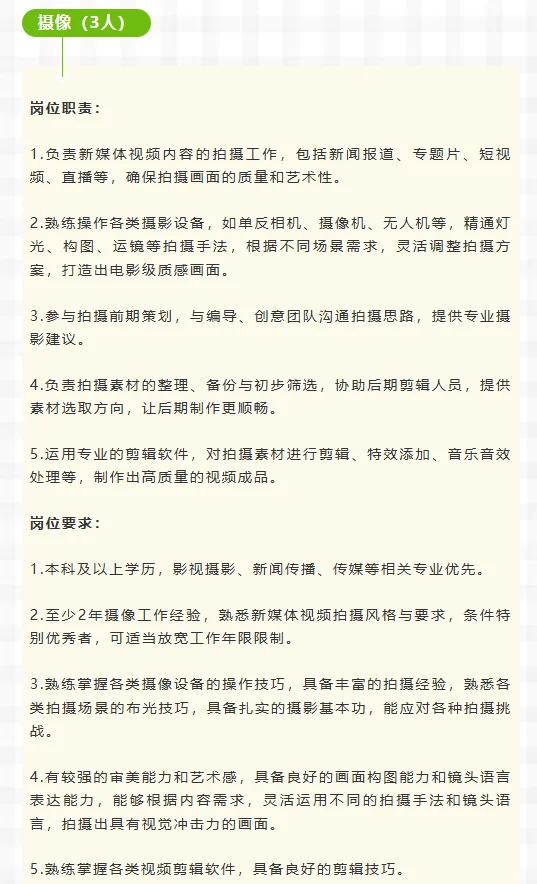 摄像（3人）

岗位职责：

1.负责新媒体视频内容的拍摄工作，包括新闻报道、专题片、短视频、直播等，确保拍摄画面的质量和艺术性。

2.熟练操作各类摄影设备，如单反相机、摄像机、无人机等，精通灯光、构图、运镜等拍摄手法，根据不同场景需求，灵活调整拍摄方案，打造出电影级质感画面。

3.参与拍摄前期策划，与编导、创意团队沟通拍摄思路，提供专业摄影建议。

4.负责拍摄素材的整理、备份与初步筛选，协助后期剪辑人员，提供素材选取方向，让后期制作更顺畅。

5.运用专业的剪辑软件，对拍摄素材进行剪辑、特效添加、音乐音效处理等，制作出高质量的视频成品。

岗位要求：

1.本科及以上学历，影视摄影、新闻传播、传媒等相关专业优先。

2.至少2年摄像工作经验，熟悉新媒体视频拍摄风格与要求，条件特别优秀者，可适当放宽工作年限限制。

3.熟练掌握各类摄像设备的操作技巧，具备丰富的拍摄经验，熟悉各类拍摄场景的布光技巧，具备扎实的摄影基本功，能应对各种拍摄挑战。

4.有较强的审美能力和艺术感，具备良好的画面构图能力和镜头语言表达能力，能够根据内容需求，灵活运用不同的拍摄手法和镜头语言，拍摄出具有视觉冲击力的画面。

5.熟练掌握各类视频剪辑软件，具备良好的剪辑技巧。